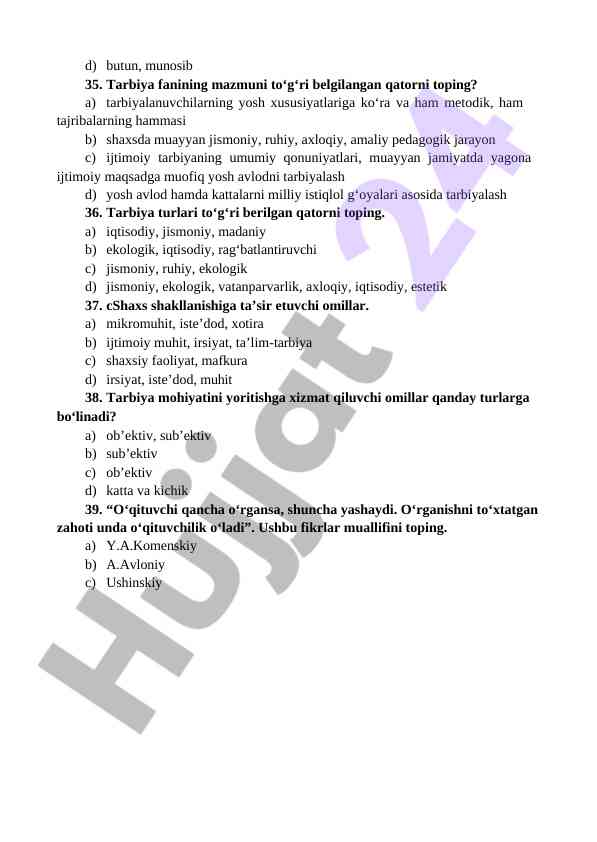 d) butun, munosib

**35. Tarbiya fanining mazmuni to‘g‘ri belgilangan qatorni toping?**

a) tarbiyalanuvchilarning yosh xususiyatlariga ko‘ra va ham metodik, ham tajribalarning hammasi

b) shaxsda muayyan jismoniy, ruhiy, axloqiy, amaliy pedagogik jarayon

c) ijtimoiy tarbiyaning umumiy qonuniyatlari, muayyan jamiyatda yagona ijtimoiy maqsadga muofiq yosh avlodni tarbiyalash

d) yosh avlod hamda kattalarni milliy istiqlol g‘oyalari asosida tarbiyalash

**36. Tarbiya turlari to‘g‘ri berilgan qatorni toping.**

a) iqtisodiy, jismoniy, madaniy

b) ekologik, iqtisodiy, rag‘batlantiruvchi

c) jismoniy, ruhiy, ekologik

d) jismoniy, ekologik, vatanparvarlik, axloqiy, iqtisodiy, estetik

**37. cShaxs shakllanishiga ta’sir etuvchi omillar.**

a) mikromuhit, iste’dod, xotira

b) ijtimoiy muhit, irsiyat, ta’lim-tarbiya

c) shaxsiy faoliyat, mafkura

d) irsiyat, iste’dod, muhit

**38. Tarbiya mohiyatini yoritishga xizmat qiluvchi omillar qanday turlarga bo‘linadi?**

a) ob’ektiv, sub’ektiv

b) sub’ektiv

c) ob’ektiv

d) katta va kichik

**39. “O‘qituvchi qancha o‘rgansa, shuncha yashaydi. O‘rganishni to‘xtatgan zahoti unda o‘qituvchilik o‘ladi”. Ushbu fikrlar muallifini toping.**

a) Y.A.Komenskiy

b) A.Avloniy

c) Ushinskiy

Hujjat 24